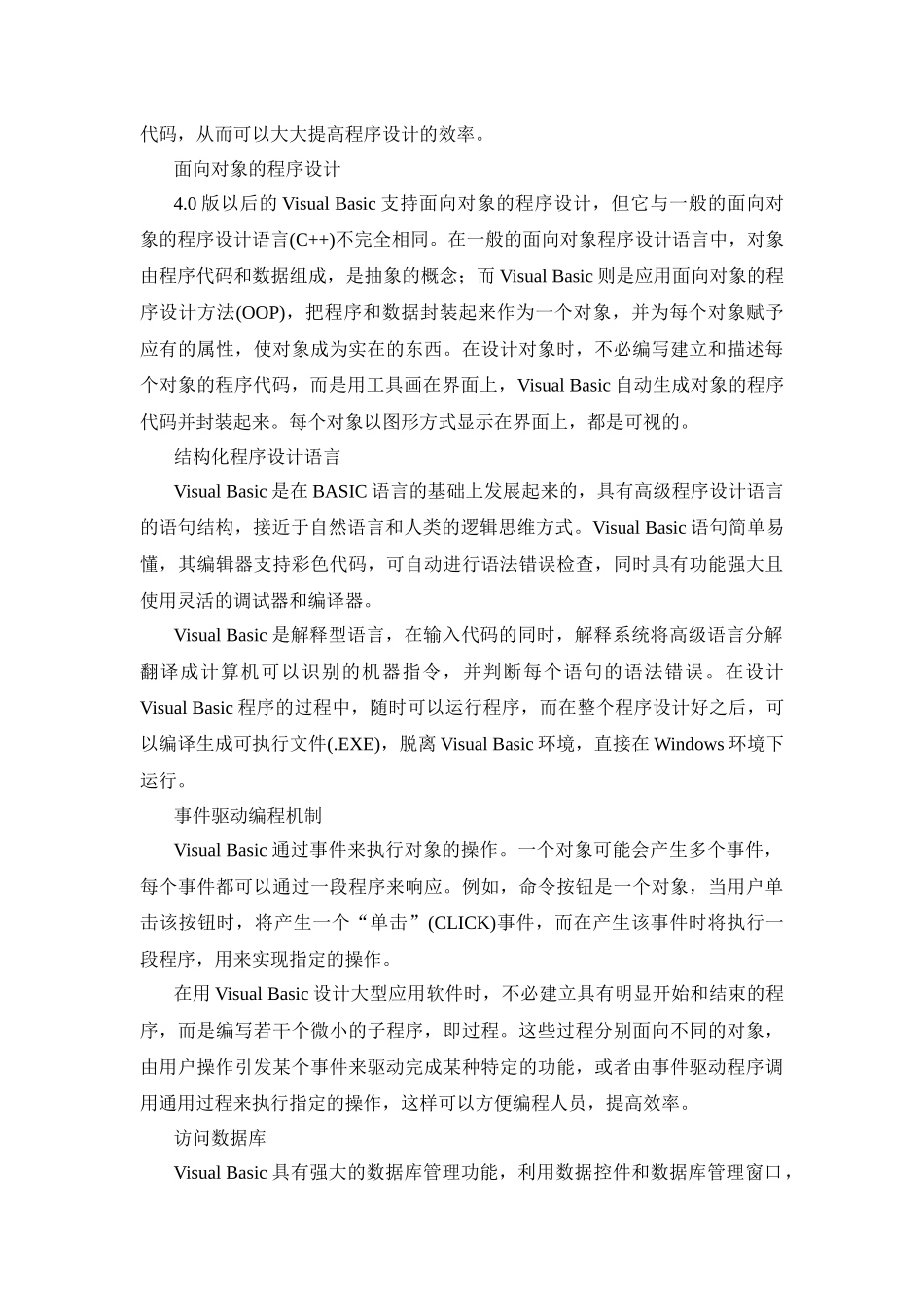 代码，从而可以大大提高程序设计的效率。

面向对象的程序设计

4.0 版以后的 Visual Basic 支持面向对象的程序设计，但它与一般的面向对象的程序设计语言(C++)不完全相同。在一般的面向对象程序设计语言中，对象由程序代码和数据组成，是抽象的概念；而 Visual Basic 则是应用面向对象的程序设计方法(OOP)，把程序和数据封装起来作为一个对象，并为每个对象赋予应有的属性，使对象成为实在的东西。在设计对象时，不必编写建立和描述每个对象的程序代码，而是用工具画在界面上，Visual Basic 自动生成对象的程序代码并封装起来。每个对象以图形方式显示在界面上，都是可视的。

结构化程序设计语言

Visual Basic 是在 BASIC 语言的基础上发展起来的，具有高级程序设计语言的语句结构，接近于自然语言和人类的逻辑思维方式。Visual Basic 语句简单易懂，其编辑器支持彩色代码，可自动进行语法错误检查，同时具有功能强大且使用灵活的调试器和编译器。

Visual Basic 是解释型语言，在输入代码的同时，解释系统将高级语言分解翻译成计算机可以识别的机器指令，并判断每个语句的语法错误。在设计 Visual Basic 程序的过程中，随时可以运行程序，而在整个程序设计好之后，可以编译生成可执行文件(.EXE)，脱离 Visual Basic 环境，直接在 Windows 环境下运行。

事件驱动编程机制

Visual Basic 通过事件来执行对象的操作。一个对象可能会产生多个事件，每个事件都可以通过一段程序来响应。例如，命令按钮是一个对象，当用户单击该按钮时，将产生一个“单击”(CLICK)事件，而在产生该事件时将执行一段程序，用来实现指定的操作。

在用 Visual Basic 设计大型应用软件时，不必建立具有明显开始和结束的程序，而是编写若干个微小的子程序，即过程。这些过程分别面向不同的对象，由用户操作引发某个事件来驱动完成某种特定的功能，或者由事件驱动程序调用通用过程来执行指定的操作，这样可以方便编程人员，提高效率。

访问数据库

Visual Basic 具有强大的数据库管理功能，利用数据控件和数据库管理窗口，